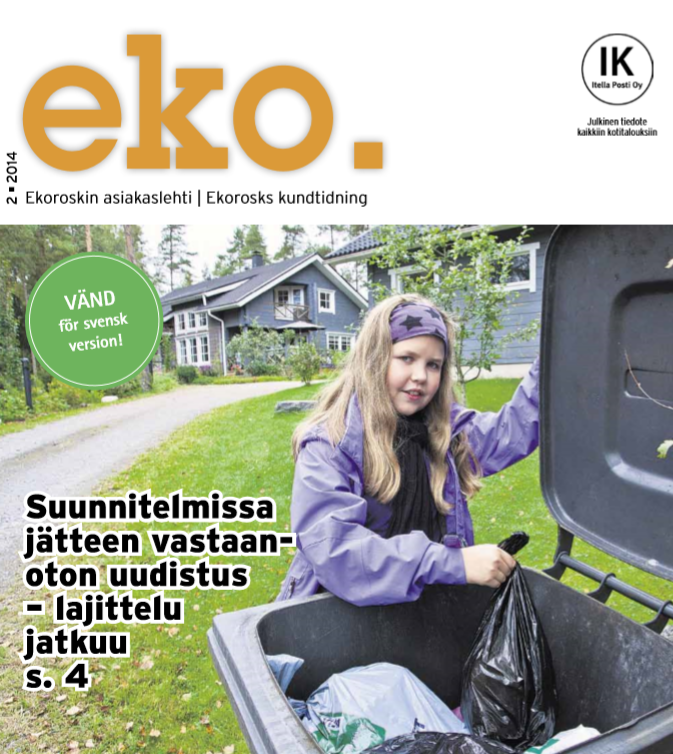 eko.

IK
Itella Posti Oy

Julkinen tiedote
kaikkiin kotitalouksiin

2 ▪ 2014

Ekoroskin asiakaslehti | Ekorosks kundtidning

VÄND
för svensk
version!

Suunnitelmissa jätteen vastaanoton uudistus – lajittelu jatkuu s. 4